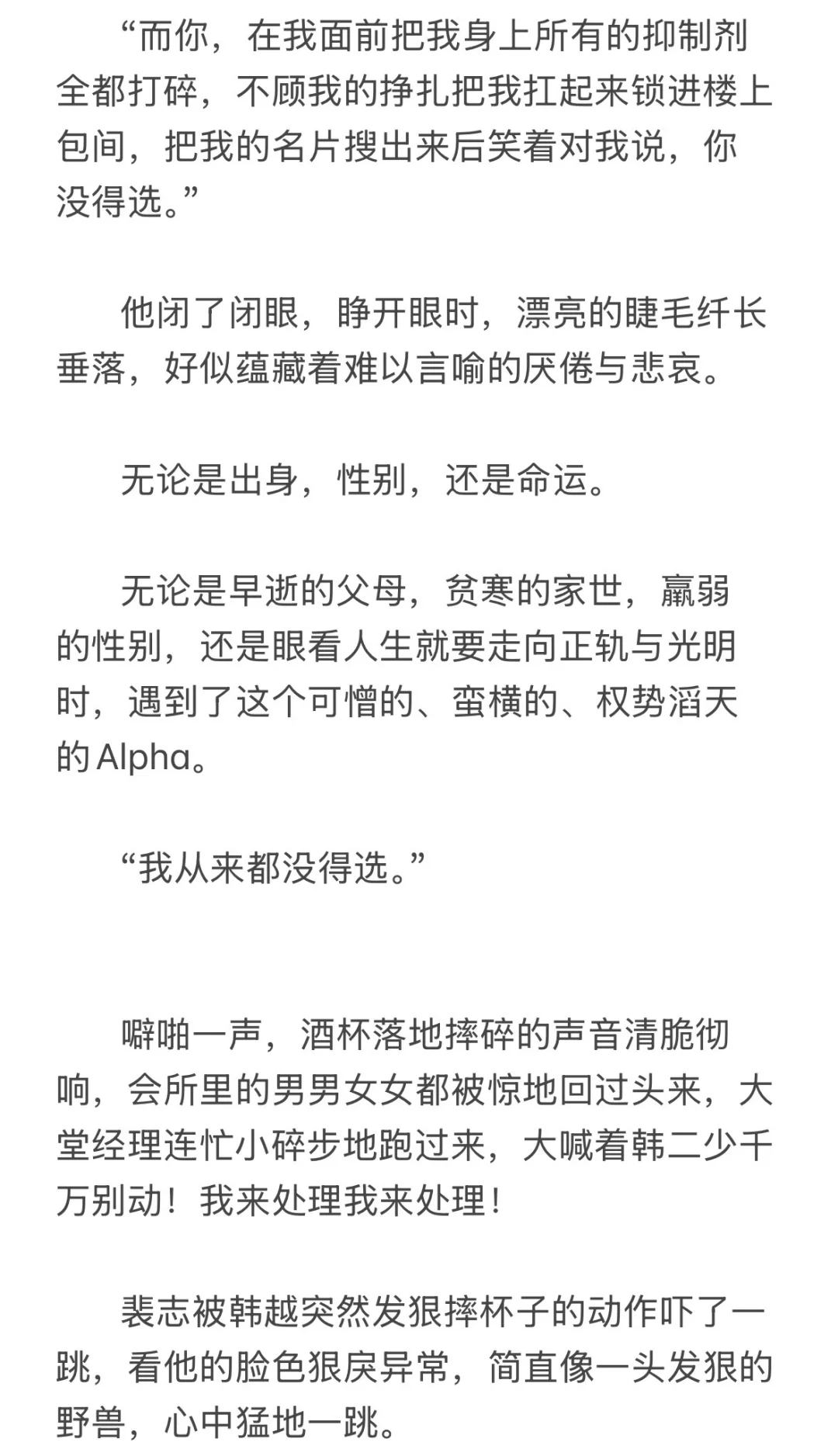 “而你，在我面前把我身上所有的抑制剂全都打碎，不顾我的挣扎把我扛起来锁进楼上包间，把我的名片搜出来后笑着对我说，你没得选。”

他闭了闭眼，睁开眼时，漂亮的睫毛纤长垂落，好似蕴藏着难以言喻的厌倦与悲哀。

无论是出身，性别，还是命运。

无论是早逝的父母，贫寒的家世，羸弱的性别，还是眼看人生就要走向正轨与光明时，遇到了这个可憎的、蛮横的、权势滔天的Alpha。

“我从来都没得选。”

噼啪一声，酒杯落地摔碎的声音清脆彻响，会所里的男男女女都被惊地回过头来，大堂经理连忙小碎步地跑过来，大喊着韩二少千万别动！我来处理我来处理！

裴志被韩越突然发狠摔杯子的动作吓了一跳，看他的脸色狠戾异常，简直像一头发狠的野兽，心中猛地一跳。